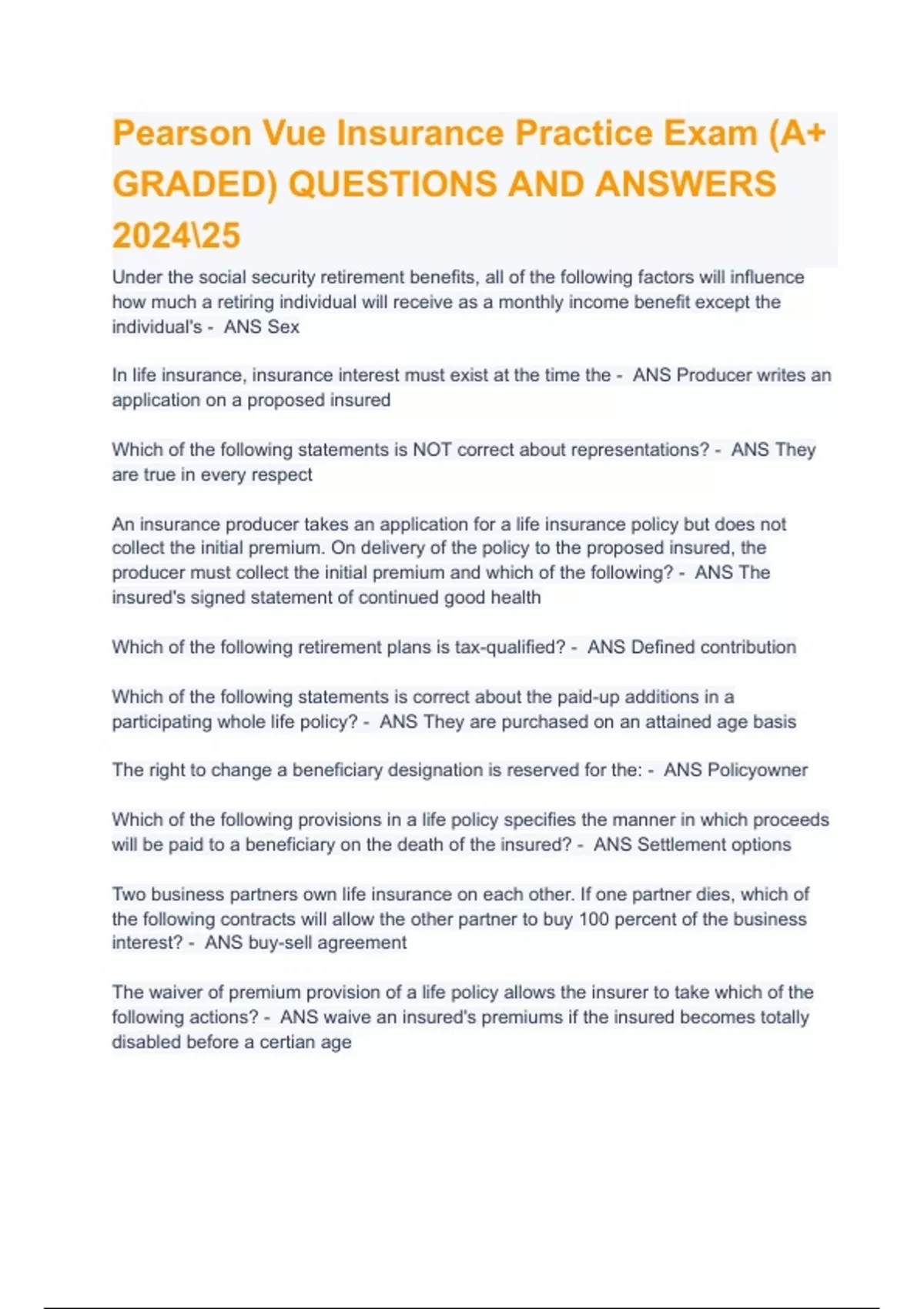 Pearson Vue Insurance Practice Exam (A+ GRADED) QUESTIONS AND ANSWERS 2024\25

Under the social security retirement benefits, all of the following factors will influence how much a retiring individual will receive as a monthly income benefit except the individual's - ANS Sex

In life insurance, insurance interest must exist at the time the - ANS Producer writes an application on a proposed insured

Which of the following statements is NOT correct about representations? - ANS They are true in every respect

An insurance producer takes an application for a life insurance policy but does not collect the initial premium. On delivery of the policy to the proposed insured, the producer must collect the initial premium and which of the following? - ANS The insured's signed statement of continued good health

Which of the following retirement plans is tax-qualified? - ANS Defined contribution

Which of the following statements is correct about the paid-up additions in a participating whole life policy? - ANS They are purchased on an attained age basis

The right to change a beneficiary designation is reserved for the: - ANS Policyowner

Which of the following provisions in a life policy specifies the manner in which proceeds will be paid to a beneficiary on the death of the insured? - ANS Settlement options

Two business partners own life insurance on each other. If one partner dies, which of the following contracts will allow the other partner to buy 100 percent of the business interest? - ANS buy-sell agreement

The waiver of premium provision of a life policy allows the insurer to take which of the following actions? - ANS waive an insured's premiums if the insured becomes totally disabled before a certian age